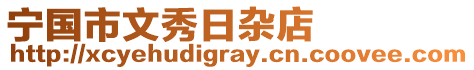 宁国市文秀日杂店
http://xcyehudigray.cn.coovee.com